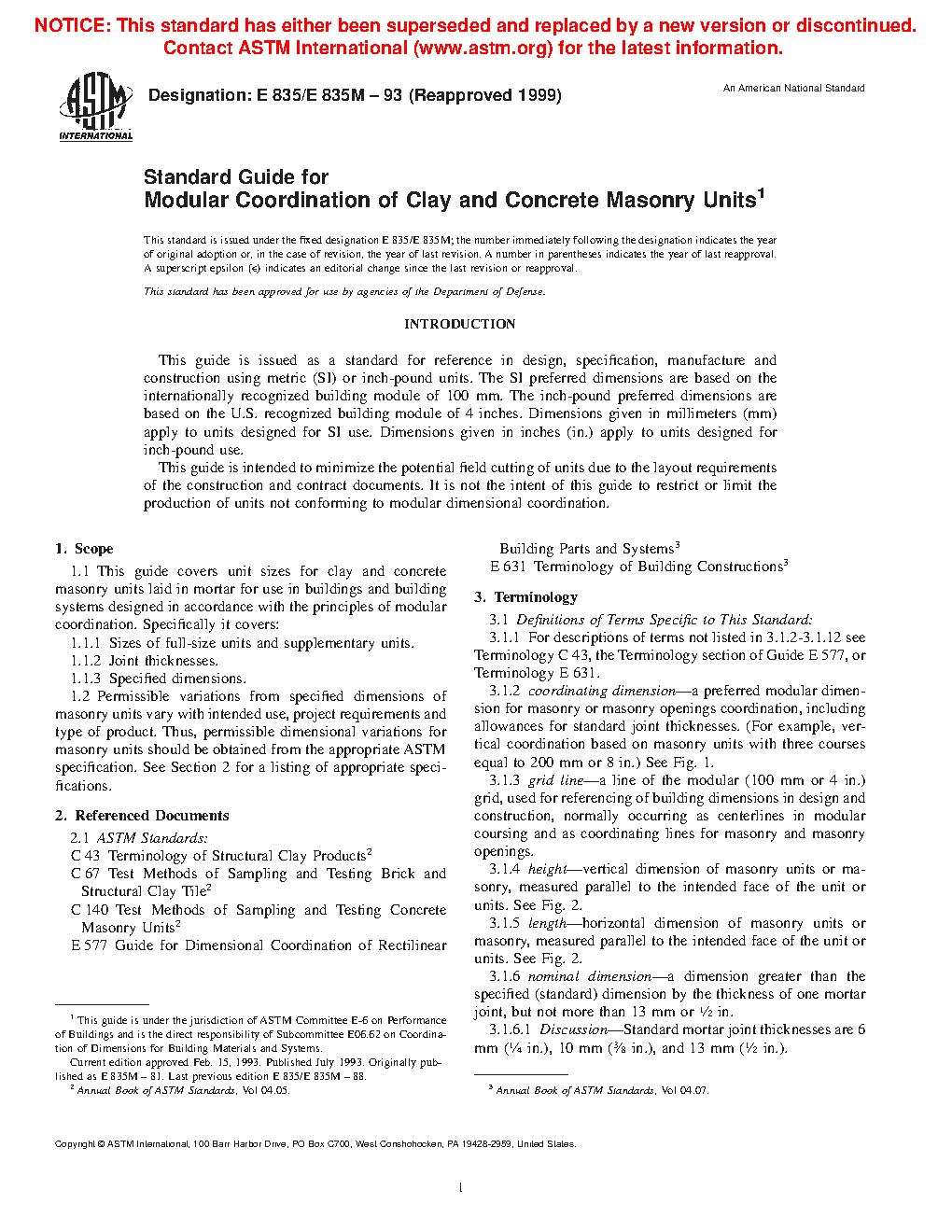 NOTICE: This standard has either been superseded and replaced by a new version or discontinued. Contact ASTM International (www.astm.org) for the latest information.

ASTM INTERNATIONAL

Designation: E 835/E 835M – 93 (Reapproved 1999)

An American National Standard

Standard Guide for
Modular Coordination of Clay and Concrete Masonry Units$^1$

This standard is issued under the fixed designation E 835/E 835M; the number immediately following the designation indicates the year of original adoption or, in the case of revision, the year of last revision. A number in parentheses indicates the year of last reapproval. A superscript epsilon (ε) indicates an editorial change since the last revision or reapproval.

This standard has been approved for use by agencies of the Department of Defense.

INTRODUCTION

This guide is issued as a standard for reference in design, specification, manufacture and construction using metric (SI) or inch-pound units. The SI preferred dimensions are based on the internationally recognized building module of 100 mm. The inch-pound preferred dimensions are based on the U.S. recognized building module of 4 inches. Dimensions given in millimeters (mm) apply to units designed for SI use. Dimensions given in inches (in.) apply to units designed for inch-pound use.

This guide is intended to minimize the potential field cutting of units due to the layout requirements of the construction and contract documents. It is not the intent of this guide to restrict or limit the production of units not conforming to modular dimensional coordination.

1. Scope

1.1 This guide covers unit sizes for clay and concrete masonry units laid in mortar for use in buildings and building systems designed in accordance with the principles of modular coordination. Specifically it covers:

1.1.1 Sizes of full-size units and supplementary units.

1.1.2 Joint thicknesses.

1.1.3 Specified dimensions.

1.2 Permissible variations from specified dimensions of masonry units vary with intended use, project requirements and type of product. Thus, permissible dimensional variations for masonry units should be obtained from the appropriate ASTM specification. See Section 2 for a listing of appropriate specifications.

2. Referenced Documents

2.1 ASTM Standards:

C 43 Terminology of Structural Clay Products$^2$

C 67 Test Methods of Sampling and Testing Brick and Structural Clay Tile$^2$

C 140 Test Methods of Sampling and Testing Concrete Masonry Units$^2$

E 577 Guide for Dimensional Coordination of Rectilinear Building Parts and Systems$^3$

E 631 Terminology of Building Constructions$^3$

3. Terminology

3.1 Definitions of Terms Specific to This Standard:

3.1.1 For descriptions of terms not listed in 3.1.2-3.1.12 see Terminology C 43, the Terminology section of Guide E 577, or Terminology E 631.

3.1.2 coordinating dimension—a preferred modular dimension for masonry or masonry openings coordination, including allowances for standard joint thicknesses. (For example, vertical coordination based on masonry units with three courses equal to 200 mm or 8 in.) See Fig. 1.

3.1.3 grid line—a line of the modular (100 mm or 4 in.) grid, used for referencing of building dimensions in design and construction, normally occurring as centerlines in modular coursing and as coordinating lines for masonry and masonry openings.

3.1.4 height—vertical dimension of masonry units or masonry, measured parallel to the intended face of the unit or units. See Fig. 2.

3.1.5 length—horizontal dimension of masonry units or masonry, measured parallel to the intended face of the unit or units. See Fig. 2.

3.1.6 nominal dimension—a dimension greater than the specified (standard) dimension by the thickness of one mortar joint, but not more than 13 mm or ½ in.

3.1.6.1 Discussion—Standard mortar joint thicknesses are 6 mm (¼ in.), 10 mm (⅜ in.), and 13 mm (½ in.).

$^1$ This guide is under the jurisdiction of ASTM Committee E-6 on Performance of Buildings and is the direct responsibility of Subcommittee E06.62 on Coordination of Dimensions for Building Materials and Systems.

Current edition approved Feb. 15, 1993. Published July 1993. Originally published as E 835M – 81. Last previous edition E 835/E 835M – 88.

$^2$ Annual Book of ASTM Standards, Vol 04.05.

$^3$ Annual Book of ASTM Standards, Vol 04.07.

Copyright © ASTM International, 100 Barr Harbor Drive, PO Box C700, West Conshohocken, PA 19428-2959, United States.

1